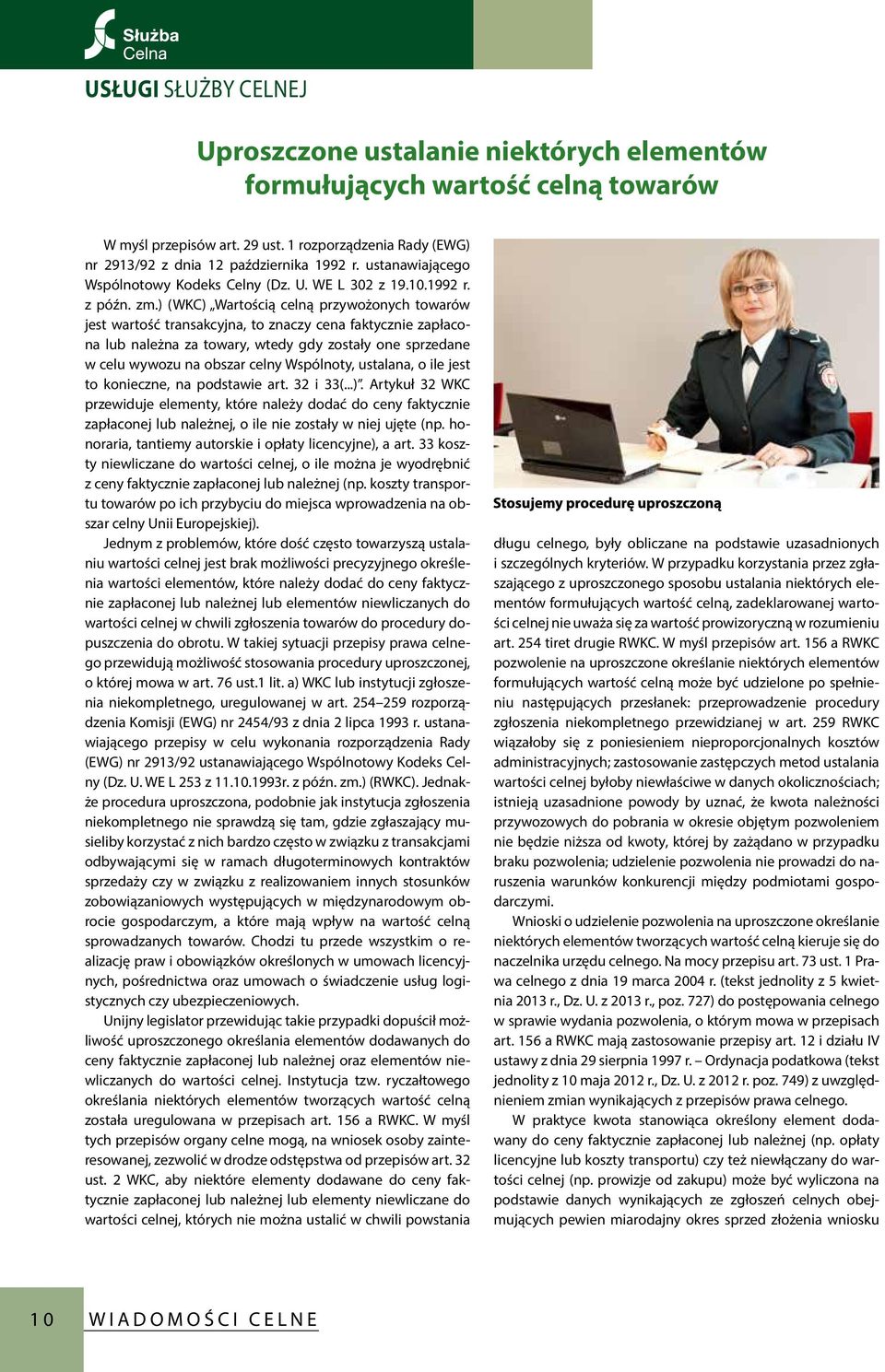 Służba Celna

USŁUGI SŁUŻBY CELNEJ

Uproszczone ustalanie niektórych elementów formułujących wartość celną towarów

W myśl przepisów art. 29 ust. 1 rozporządzenia Rady (EWG) nr 2913/92 z dnia 12 października 1992 r. ustanawiającego Wspólnotowy Kodeks Celny (Dz. U. WE L 302 z 19.10.1992 r. z późn. zm.) (WKC) „Wartością celną przywożonych towarów jest wartość transakcyjna, to znaczy cena faktycznie zapłacona lub należna za towary, wtedy gdy zostały one sprzedane w celu wywozu na obszar celny Wspólnoty, ustalana, o ile jest to konieczne, na podstawie art. 32 i 33(...)”. Artykuł 32 WKC przewiduje elementy, które należy dodać do ceny faktycznie zapłaconej lub należnej, o ile nie zostały w niej ujęte (np. honoraria, tantiemy autorskie i opłaty licencyjne), a art. 33 koszty niewliczane do wartości celnej, o ile można je wyodrębnić z ceny faktycznie zapłaconej lub należnej (np. koszty transportu towarów po ich przybyciu do miejsca wprowadzenia na obszar celny Unii Europejskiej).

Jednym z problemów, które dość często towarzyszą ustalaniu wartości celnej jest brak możliwości precyzyjnego określenia wartości elementów, które należy dodać do ceny faktycznie zapłaconej lub należnej lub elementów niewliczanych do wartości celnej w chwili zgłoszenia towarów do procedury dopuszczenia do obrotu. W takiej sytuacji przepisy prawa celnego przewidują możliwość stosowania procedury uproszczonej, o której mowa w art. 76 ust.1 lit. a) WKC lub instytucji zgłoszenia niekompletnego, uregulowanej w art. 254–259 rozporządzenia Komisji (EWG) nr 2454/93 z dnia 2 lipca 1993 r. ustanawiającego przepisy w celu wykonania rozporządzenia Rady (EWG) nr 2913/92 ustanawiającego Wspólnotowy Kodeks Celny (Dz. U. WE L 253 z 11.10.1993r. z późn. zm.) (RWKC). Jednakże procedura uproszczona, podobnie jak instytucja zgłoszenia niekompletnego nie sprawdzą się tam, gdzie zgłaszający musieliby korzystać z nich bardzo często w związku z transakcjami odbywającymi się w ramach długoterminowych kontraktów sprzedaży czy w związku z realizowaniem innych stosunków zobowiązaniowych występujących w międzynarodowym obrocie gospodarczym, a które mają wpływ na wartość celną sprowadzanych towarów. Chodzi tu przede wszystkim o realizację praw i obowiązków określonych w umowach licencyjnych, pośrednictwa oraz umowach o świadczenie usług logistycznych czy ubezpieczeniowych.

Unijny legislator przewidując takie przypadki dopuścił możliwość uproszczonego określania elementów dodawanych do ceny faktycznie zapłaconej lub należnej oraz elementów niewliczanych do wartości celnej. Instytucja tzw. ryczałtowego określania niektórych elementów tworzących wartość celną została uregulowana w przepisach art. 156 a RWKC. W myśl tych przepisów organy celne mogą, na wniosek osoby zainteresowanej, zezwolić w drodze odstępstwa od przepisów art. 32 ust. 2 WKC, aby niektóre elementy dodawane do ceny faktycznie zapłaconej lub należnej lub elementy niewliczane do wartości celnej, których nie można ustalić w chwili powstania

Stosujemy procedurę uproszczoną

długu celnego, były obliczane na podstawie uzasadnionych i szczególnych kryteriów. W przypadku korzystania przez zgłaszającego z uproszczonego sposobu ustalania niektórych elementów formułujących wartość celną, zadeklarowanej wartości celnej nie uważa się za wartość prowizoryczną w rozumieniu art. 254 tiret drugie RWKC. W myśl przepisów art. 156 a RWKC pozwolenie na uproszczone określanie niektórych elementów formułujących wartość celną może być udzielone po spełnieniu następujących przesłanek: przeprowadzenie procedury zgłoszenia niekompletnego przewidzianej w art. 259 RWKC wiązałoby się z poniesieniem nieproporcjonalnych kosztów administracyjnych; zastosowanie zastępczych metod ustalania wartości celnej byłoby niewłaściwe w danych okolicznościach; istnieją uzasadnione powody by uznać, że kwota należności przywozowych do pobrania w okresie objętym pozwoleniem nie będzie niższa od kwoty, której by zażądano w przypadku braku pozwolenia; udzielenie pozwolenia nie prowadzi do naruszenia warunków konkurencji między podmiotami gospodarczymi.

Wnioski o udzielenie pozwolenia na uproszczone określanie niektórych elementów tworzących wartość celną kieruje się do naczelnika urzędu celnego. Na mocy przepisu art. 73 ust. 1 Prawa celnego z dnia 19 marca 2004 r. (tekst jednolity z 5 kwietnia 2013 r., Dz. U. z 2013 r., poz. 727) do postępowania celnego w sprawie wydania pozwolenia, o którym mowa w przepisach art. 156 a RWKC mają zastosowanie przepisy art. 12 i działu IV ustawy z dnia 29 sierpnia 1997 r. – Ordynacja podatkowa (tekst jednolity z 10 maja 2012 r., Dz. U. z 2012 r. poz. 749) z uwzględnieniem zmian wynikających z przepisów prawa celnego.

W praktyce kwota stanowiąca określony element dodawany do ceny faktycznie zapłaconej lub należnej (np. opłaty licencyjne lub koszty transportu) czy też niewłączany do wartości celnej (np. prowizje od zakupu) może być wyliczona na podstawie danych wynikających ze zgłoszeń celnych obejmujących pewien miarodajny okres sprzed złożenia wniosku

10 WIADOMOŚCI CELNE